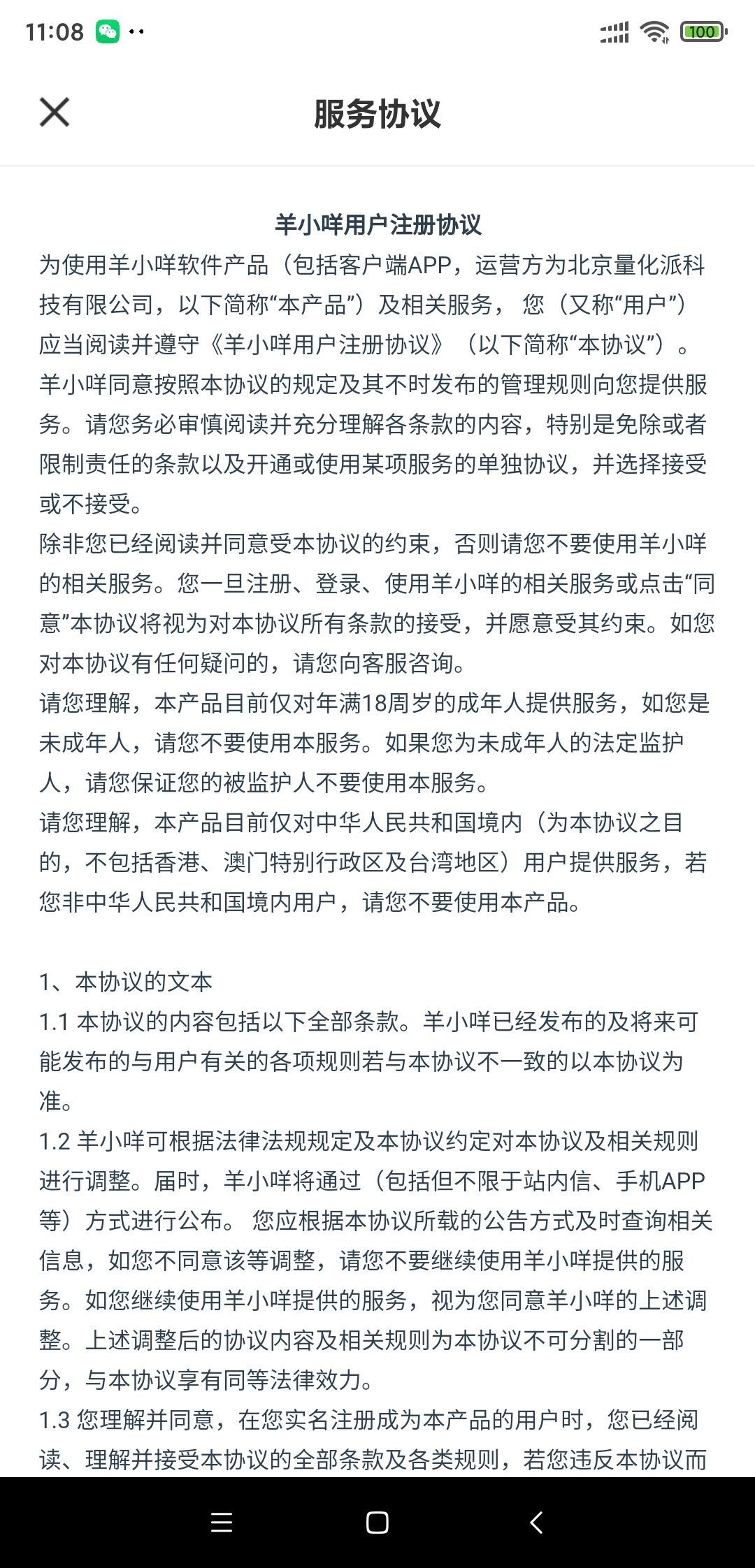 11:08

100

服务协议

羊小咩用户注册协议

为使用羊小咩软件产品（包括客户端APP，运营方为北京量化派科技有限公司，以下简称“本产品”）及相关服务， 您（又称“用户”）应当阅读并遵守《羊小咩用户注册协议》（以下简称“本协议”）。羊小咩同意按照本协议的规定及其不时发布的管理规则向您提供服务。请您务必审慎阅读并充分理解各条款的内容，特别是免除或者限制责任的条款以及开通或使用某项服务的单独协议，并选择接受或不接受。

除非您已经阅读并同意受本协议的约束，否则请您不要使用羊小咩的相关服务。您一旦注册、登录、使用羊小咩的相关服务或点击“同意”本协议将视为对本协议所有条款的接受，并愿意受其约束。如您对本协议有任何疑问的，请您向客服咨询。

请您理解，本产品目前仅对年满18周岁的成年人提供服务，如您是未成年人，请您不要使用本服务。如果您为未成年人的法定监护人，请您保证您的被监护人不要使用本服务。

请您理解，本产品目前仅对中华人民共和国境内（为本协议之目的，不包括香港、澳门特别行政区及台湾地区）用户提供服务，若您非中华人民共和国境内用户，请您不要使用本产品。

1、本协议的文本

1.1 本协议的内容包括以下全部条款。羊小咩已经发布的及将来可能发布的与用户有关的各项规则若与本协议不一致的以本协议为准。

1.2 羊小咩可根据法律法规规定及本协议约定对本协议及相关规则进行调整。届时，羊小咩将通过（包括但不限于站内信、手机APP等）方式进行公布。 您应根据本协议所载的公告方式及时查询相关信息，如您不同意该等调整，请您不要继续使用羊小咩提供的服务。如您继续使用羊小咩提供的服务，视为您同意羊小咩的上述调整。上述调整后的协议内容及相关规则为本协议不可分割的一部分，与本协议享有同等法律效力。

1.3 您理解并同意，在您实名注册成为本产品的用户时，您已经阅读、理解并接受本协议的全部条款及各类规则，若您违反本协议而